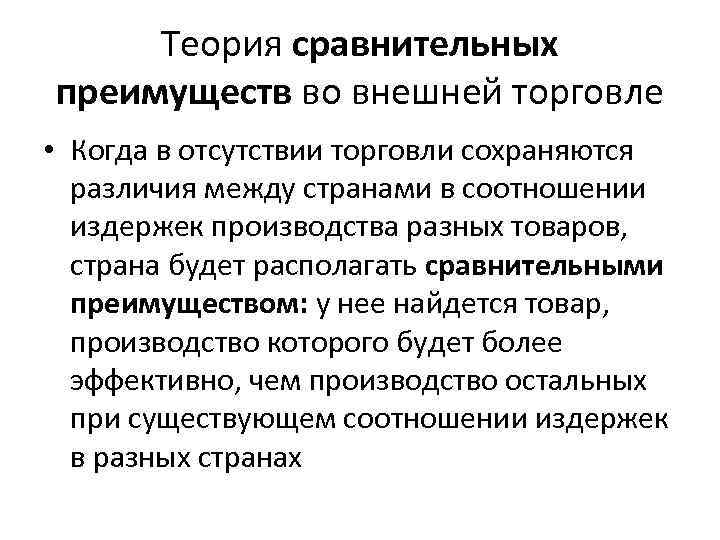 Теория сравнительных преимуществ во внешней торговле

• Когда в отсутствии торговли сохраняются различия между странами в соотношении издержек производства разных товаров, страна будет располагать сравнительными преимуществом: у нее найдется товар, производство которого будет более эффективно, чем производство остальных при существующем соотношении издержек в разных странах